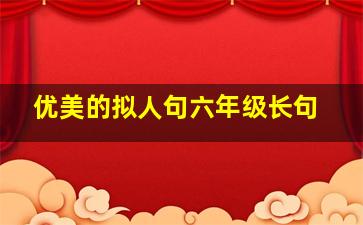 优美的拟人句六年级长句